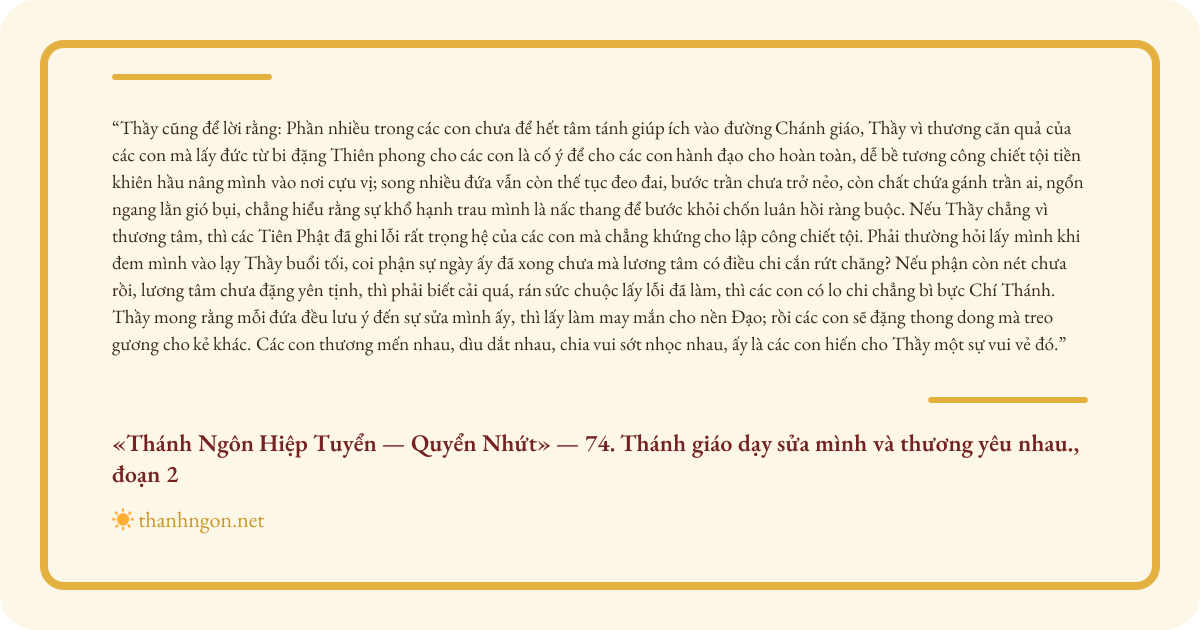 "Thầy cũng để lời rằng: Phần nhiều trong các con chưa để hết tâm tánh giúp ích vào đường Chánh giáo, Thầy vì thương căn quả của các con mà lấy đức từ bi đặng Thiên phong cho các con là cố ý để cho các con hành đạo cho hoàn toàn, dễ bề tương công chiết tội tiền khiên hầu nâng mình vào nơi cựu vị; song nhiều đứa vẫn còn thế tục đeo đai, bước trần chưa trở nẻo, còn chất chứa gánh trần ai, ngổn ngang lằn gió bụi, chẳng hiểu rằng sự khổ hạnh trau mình là nấc thang để bước khỏi chốn luân hồi ràng buộc. Nếu Thầy chẳng vì thương tâm, thì các Tiên Phật đã ghi lỗi rất trọng hệ của các con mà chẳng khứng cho lập công chiết tội. Phải thường hỏi lấy mình khi đem mình vào lạy Thầy buổi tối, coi phận sự ngày ấy đã xong chưa mà lương tâm có điều chi cắn rứt chăng? Nếu phận còn nét chưa rồi, lương tâm chưa đặng yên tịnh, thì phải biết cải quá, rán sức chuộc lấy lỗi đã làm, thì các con có lo chi chẳng bì bực Chí Thánh. Thầy mong rằng mỗi đứa đều lưu ý đến sự sửa mình ấy, thì lấy làm may mắn cho nền Đạo; rồi các con sẽ đặng thong dong mà treo gương cho kẻ khác. Các con thương mến nhau, dìu dắt nhau, chia vui sớt nhọc nhau, ấy là các con hiến cho Thầy một sự vui vẻ đó."

«Thánh Ngôn Hiệp Tuyển — Quyển Nhứt» — 74. Thánh giáo dạy sửa mình và thương yêu nhau., đoạn 2

thanhngon.net